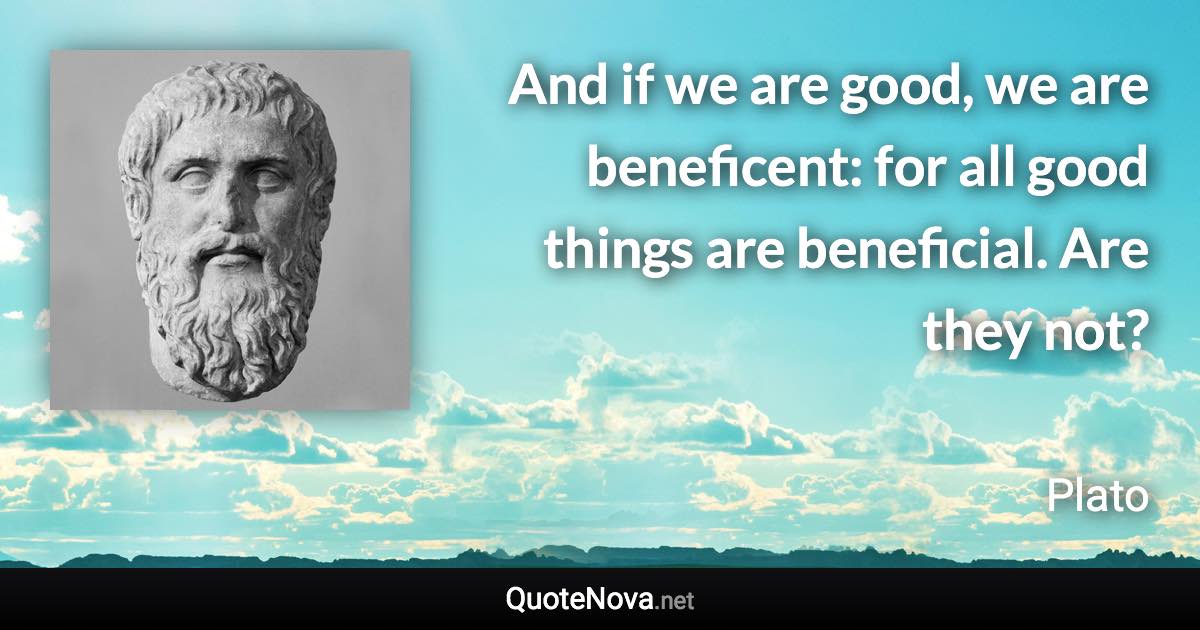 And if we are good, we are beneficent: for all good things are beneficial. Are they not?

Plato

QuoteNova.net